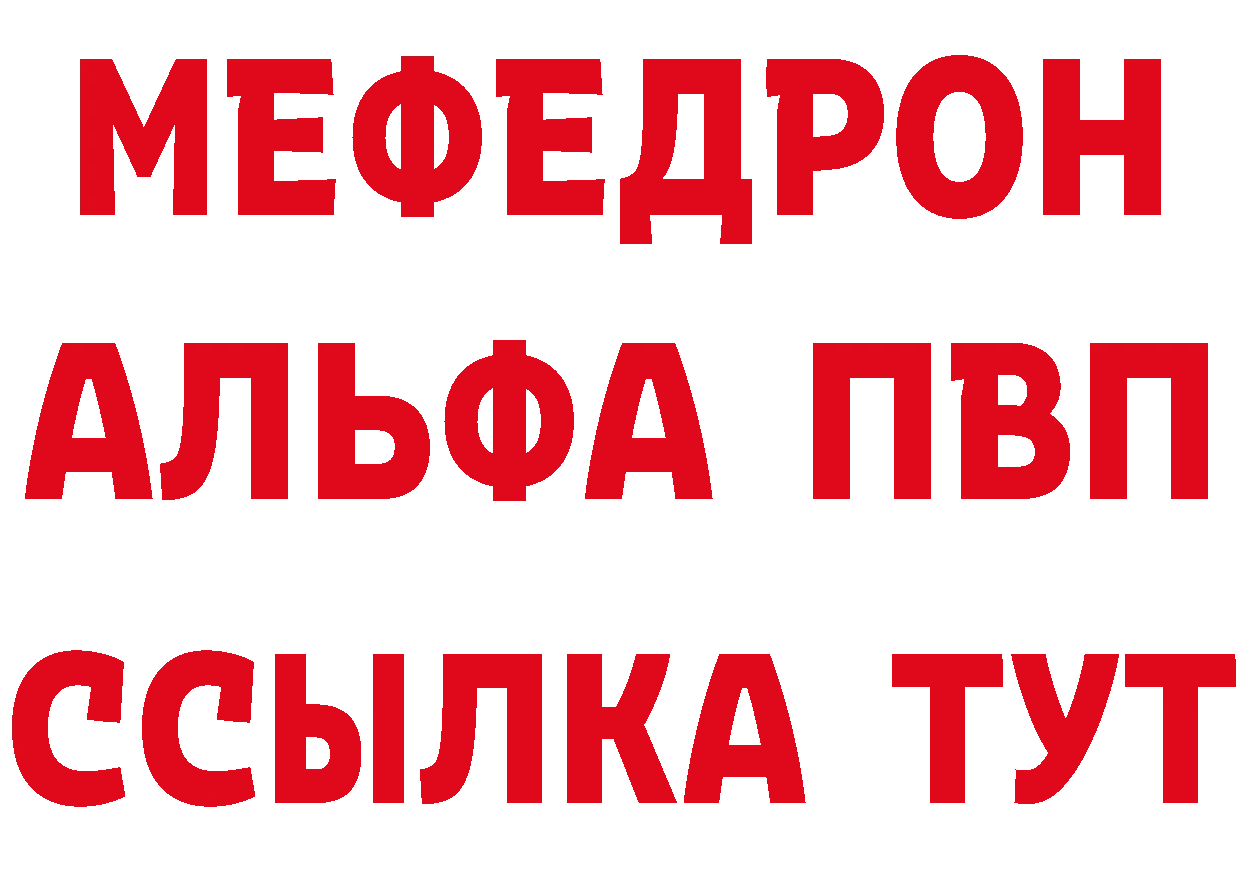 МЕФЕДРОН
АЛЬФА ПВП
ССЫЛКА ТУТ